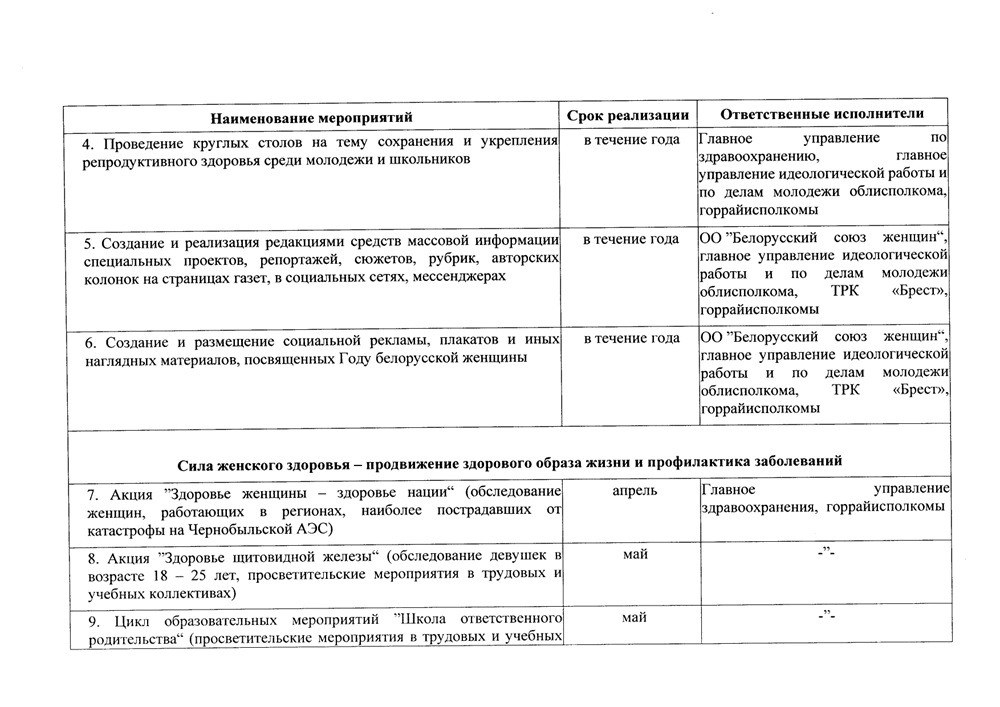 | Наименование мероприятий | Срок реализации | Ответственные исполнители |
|---|---|---|
| 4. Проведение круглых столов на тему сохранения и укрепления репродуктивного здоровья среди молодежи и школьников | в течение года | Главное управление по здравоохранению, главное управление идеологической работы и по делам молодежи облисполкома, горрайисполкомы |
| 5. Создание и реализация редакциями средств массовой информации специальных проектов, репортажей, сюжетов, рубрик, авторских колонок на страницах газет, в социальных сетях, мессенджерах | в течение года | ОО ”Белорусский союз женщин“, главное управление идеологической работы и по делам молодежи облисполкома, ТРК «Брест», горрайисполкомы |
| 6. Создание и размещение социальной рекламы, плакатов и иных наглядных материалов, посвященных Году белорусской женщины | в течение года | ОО ”Белорусский союз женщин“, главное управление идеологической работы и по делам молодежи облисполкома, ТРК «Брест», горрайисполкомы |
| Сила женского здоровья – продвижение здорового образа жизни и профилактика заболеваний | | |
| 7. Акция ”Здоровье женщины – здоровье нации“ (обследование женщин, работающих в регионах, наиболее пострадавших от катастрофы на Чернобыльской АЭС) | апрель | Главное управление здравоохранения, горрайисполкомы |
| 8. Акция ”Здоровье щитовидной железы“ (обследование девушек в возрасте 18 – 25 лет, просветительские мероприятия в трудовых и учебных коллективах) | май | -”- |
| 9. Цикл образовательных мероприятий ”Школа ответственного родительства“ (просветительские мероприятия в трудовых и учебных | май | -”- |